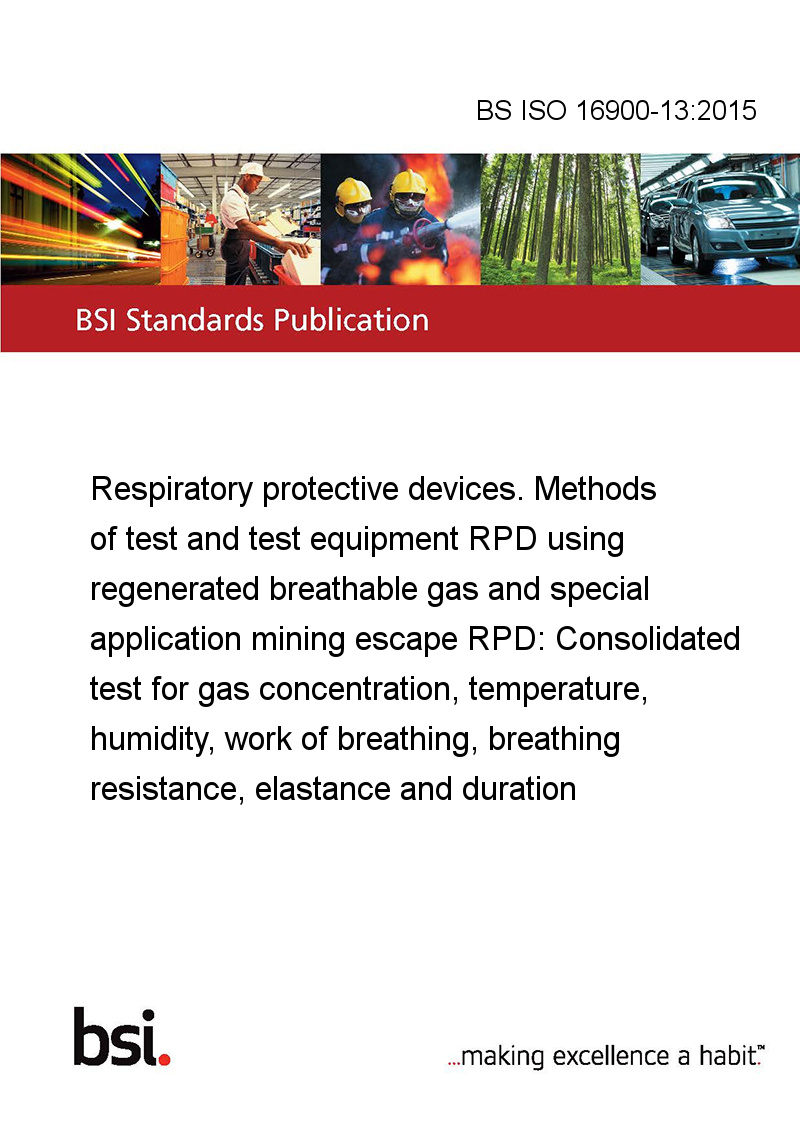 BS ISO 16900-13:2015

BSI Standards Publication

Respiratory protective devices. Methods of test and test equipment RPD using regenerated breathable gas and special application mining escape RPD: Consolidated test for gas concentration, temperature, humidity, work of breathing, breathing resistance, elastance and duration

bsi.

...making excellence a habit.™